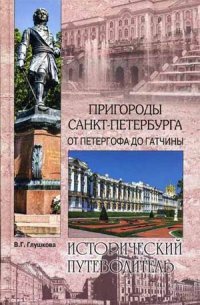 ПРИГОРОДЫ САНКТ-ПЕТЕРБУРГА
ОТ ПЕТЕРГОФА ДО ГАТЧИНЫ

В.Г. Глушкова

ИСТОРИЧЕСКИЙ ПУТЕВОДИТЕЛЬ